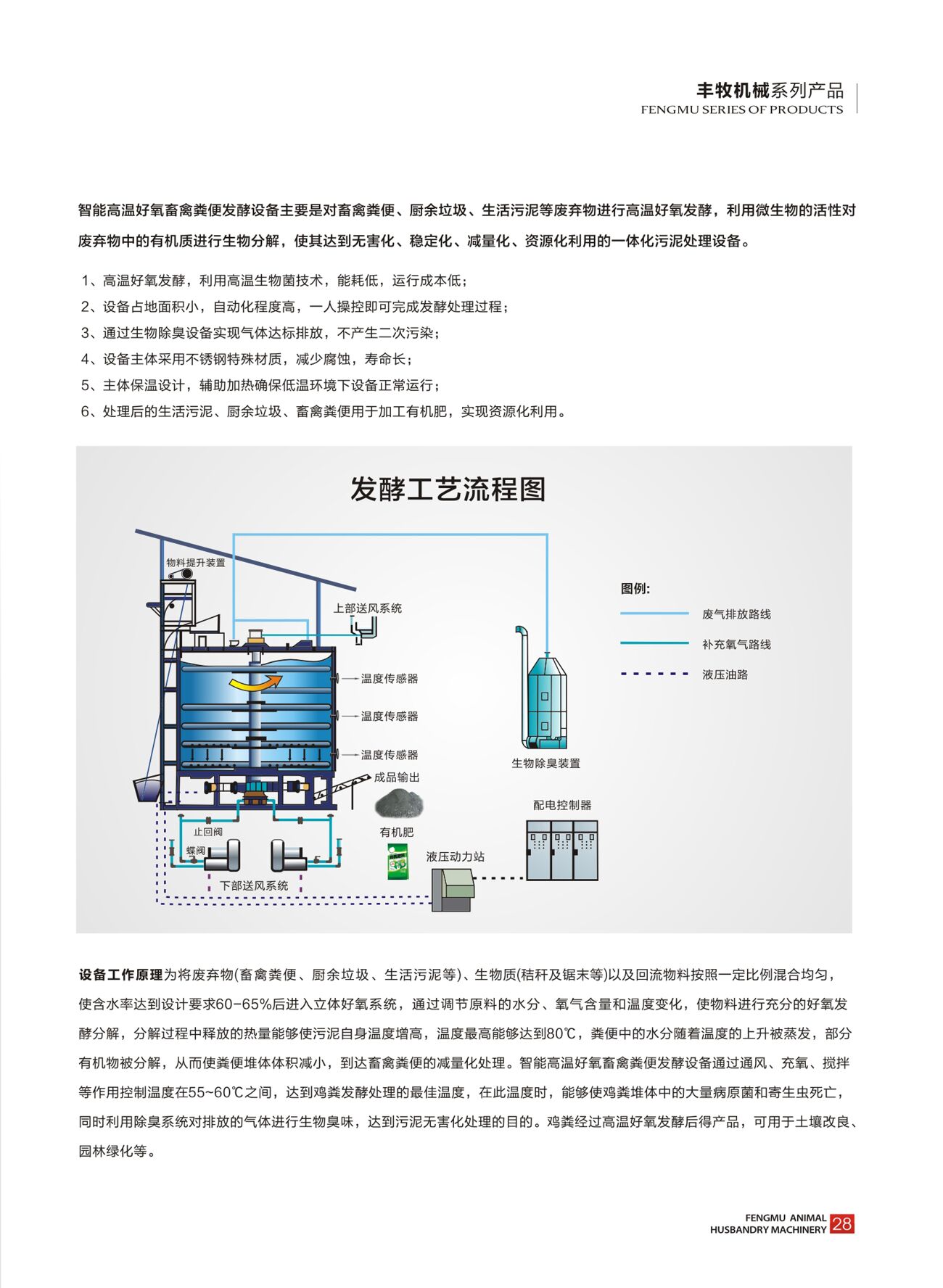 丰牧机械系列产品
FENGMU SERIES OF PRODUCTS

智能高温好氧畜禽粪便发酵设备主要是对畜禽粪便、厨余垃圾、生活污泥等废弃物进行高温好氧发酵，利用微生物的活性对废弃物中的有机质进行生物分解，使其达到无害化、稳定化、减量化、资源化利用的一体化污泥处理设备。

1、高温好氧发酵，利用高温生物菌技术，能耗低，运行成本低；
2、设备占地面积小，自动化程度高，一人操控即可完成发酵处理过程；
3、通过生物除臭设备实现气体达标排放，不产生二次污染；
4、设备主体采用不锈钢特殊材质，减少腐蚀，寿命长；
5、主体保温设计，辅助加热确保低温环境下设备正常运行；
6、处理后的生活污泥、厨余垃圾、畜禽粪便用于加工有机肥，实现资源化利用。

发酵工艺流程图

物料提升装置
上部送风系统
温度传感器
温度传感器
温度传感器
成品输出
有机肥
止回阀
蝶阀
下部送风系统
液压动力站
生物除臭装置
配电控制器
图例:
废气排放路线
补充氧气路线
液压油路

设备工作原理为将废弃物(畜禽粪便、厨余垃圾、生活污泥等)、生物质(秸秆及锯末等)以及回流物料按照一定比例混合均匀，使含水率达到设计要求60-65%后进入立体好氧系统，通过调节原料的水分、氧气含量和温度变化，使物料进行充分的好氧发酵分解，分解过程中释放的热量能够使污泥自身温度增高，温度最高能够达到80℃，粪便中的水分随着温度的上升被蒸发，部分有机物被分解，从而使粪便堆体体积减小，到达畜禽粪便的减量化处理。智能高温好氧畜禽粪便发酵设备通过通风、充氧、搅拌等作用控制温度在55~60℃之间，达到鸡粪发酵处理的最佳温度，在此温度时，能够使鸡粪堆体中的大量病原菌和寄生虫死亡，同时利用除臭系统对排放的气体进行生物臭味，达到污泥无害化处理的目的。鸡粪经过高温好氧发酵后得产品，可用于土壤改良、园林绿化等。

FENGMU ANIMAL HUSBANDRY MACHINERY 28